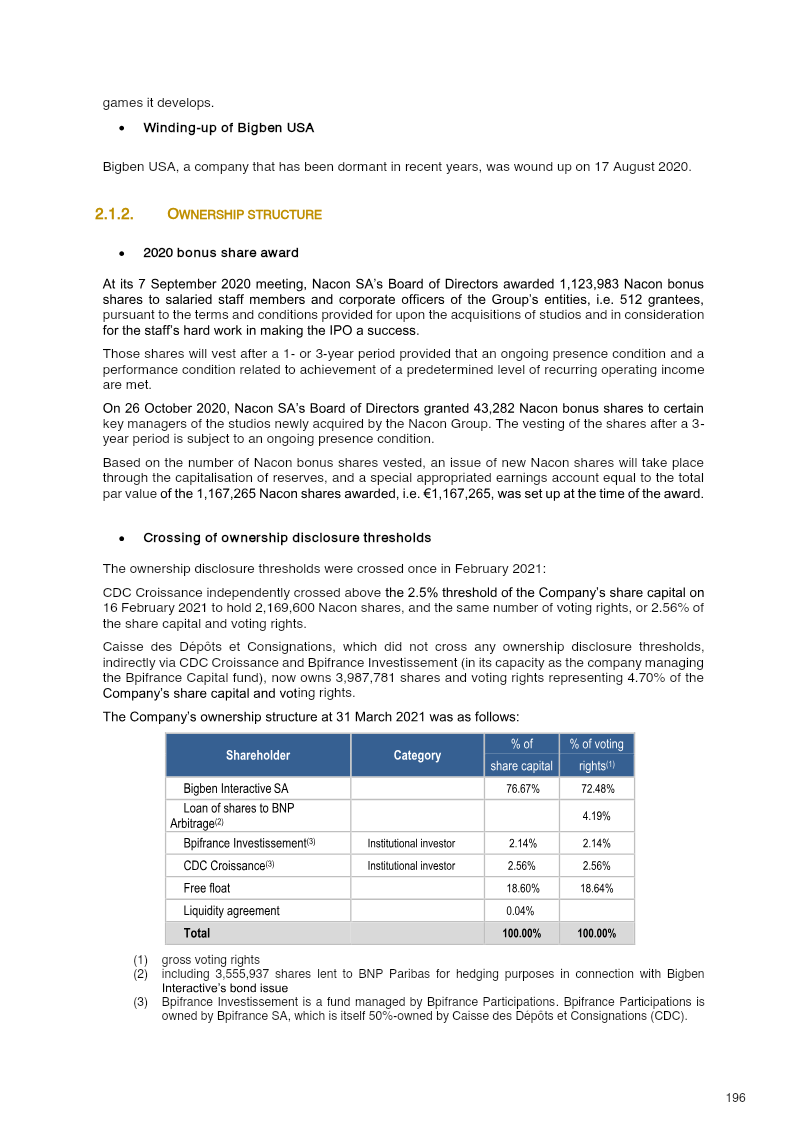 games it develops.

• Winding-up of Bigben USA

Bigben USA, a company that has been dormant in recent years, was wound up on 17 August 2020.

2.1.2. OWNERSHIP STRUCTURE

• 2020 bonus share award

At its 7 September 2020 meeting, Nacon SA's Board of Directors awarded 1,123,983 Nacon bonus shares to salaried staff members and corporate officers of the Group's entities, i.e. 512 grantees, pursuant to the terms and conditions provided for upon the acquisitions of studios and in consideration for the staff's hard work in making the IPO a success.

Those shares will vest after a 1- or 3-year period provided that an ongoing presence condition and a performance condition related to achievement of a predetermined level of recurring operating income are met.

On 26 October 2020, Nacon SA's Board of Directors granted 43,282 Nacon bonus shares to certain key managers of the studios newly acquired by the Nacon Group. The vesting of the shares after a 3-year period is subject to an ongoing presence condition.

Based on the number of Nacon bonus shares vested, an issue of new Nacon shares will take place through the capitalisation of reserves, and a special appropriated earnings account equal to the total par value of the 1,167,265 Nacon shares awarded, i.e. €1,167,265, was set up at the time of the award.

• Crossing of ownership disclosure thresholds

The ownership disclosure thresholds were crossed once in February 2021:

CDC Croissance independently crossed above the 2.5% threshold of the Company's share capital on 16 February 2021 to hold 2,169,600 Nacon shares, and the same number of voting rights, or 2.56% of the share capital and voting rights.

Caisse des Dépôts et Consignations, which did not cross any ownership disclosure thresholds, indirectly via CDC Croissance and Bpifrance Investissement (in its capacity as the company managing the Bpifrance Capital fund), now owns 3,987,781 shares and voting rights representing 4.70% of the Company's share capital and voting rights.

The Company's ownership structure at 31 March 2021 was as follows:

| Shareholder | Category | % of share capital | % of voting rights$^{(1)}$ |
|---|---|---|---|
| Bigben Interactive SA | | 76.67% | 72.48% |
| Loan of shares to BNP Arbitrage$^{(2)}$ | | | 4.19% |
| Bpifrance Investissement$^{(3)}$ | Institutional investor | 2.14% | 2.14% |
| CDC Croissance$^{(3)}$ | Institutional investor | 2.56% | 2.56% |
| Free float | | 18.60% | 18.64% |
| Liquidity agreement | | 0.04% | |
| Total | | 100.00% | 100.00% |

(1) gross voting rights
(2) including 3,555,937 shares lent to BNP Paribas for hedging purposes in connection with Bigben Interactive's bond issue
(3) Bpifrance Investissement is a fund managed by Bpifrance Participations. Bpifrance Participations is owned by Bpifrance SA, which is itself 50%-owned by Caisse des Dépôts et Consignations (CDC).

196